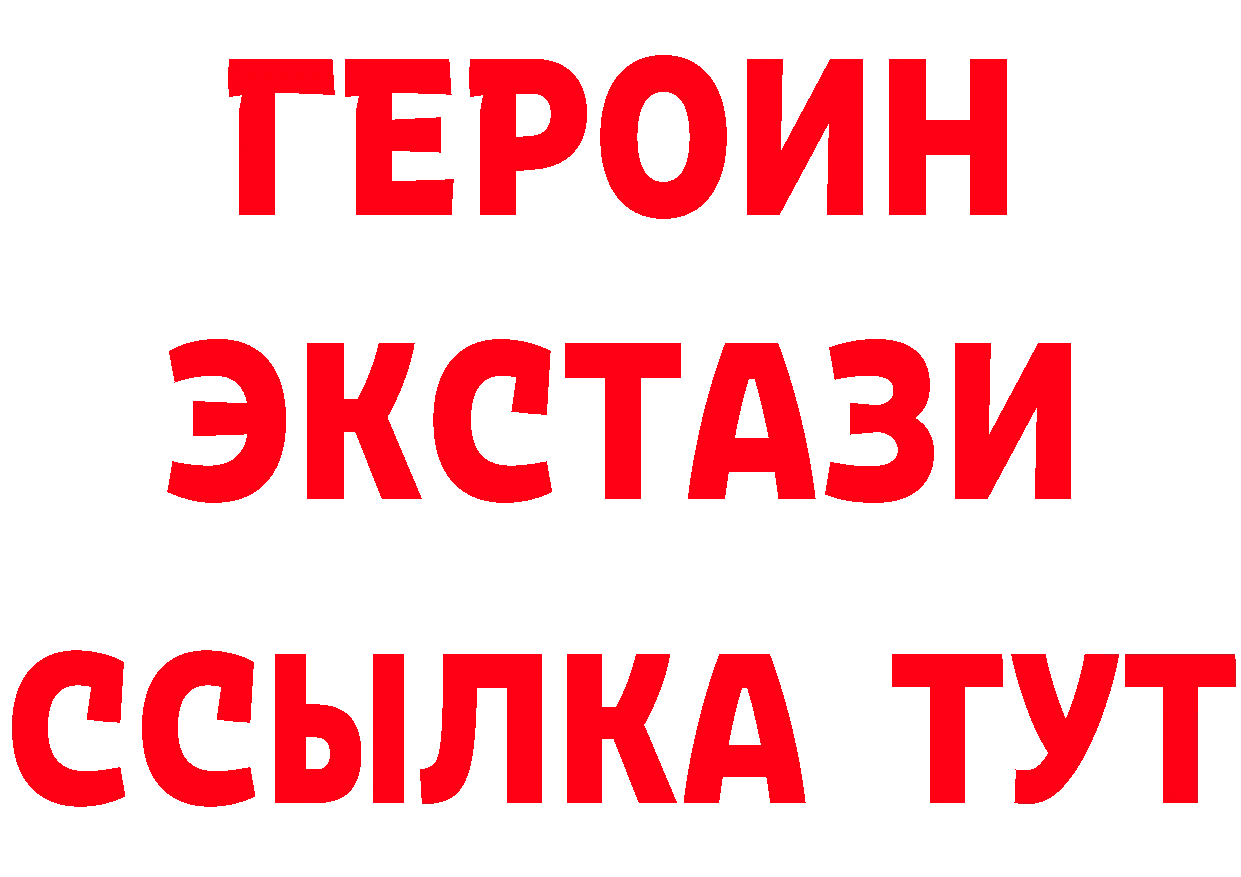 ГЕРОИН
ЭКСТАЗИ
ССЫЛКА ТУТ